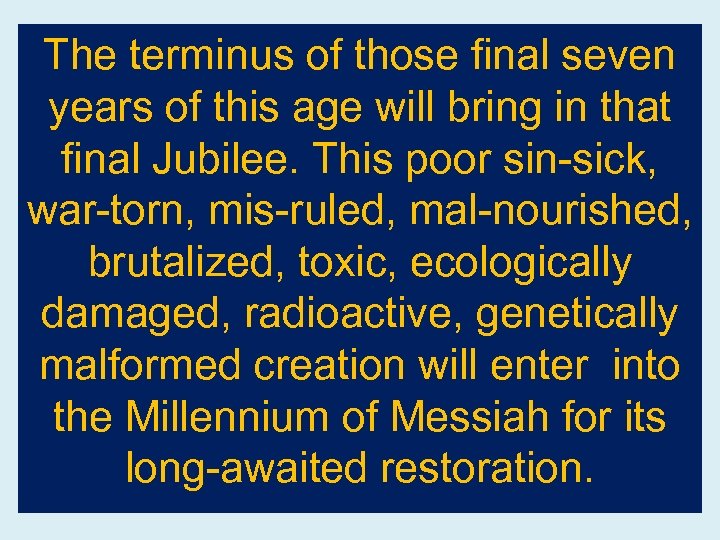 The terminus of those final seven years of this age will bring in that final Jubilee. This poor sin-sick, war-torn, mis-ruled, mal-nourished, brutalized, toxic, ecologically damaged, radioactive, genetically malformed creation will enter into the Millennium of Messiah for its long-awaited restoration.